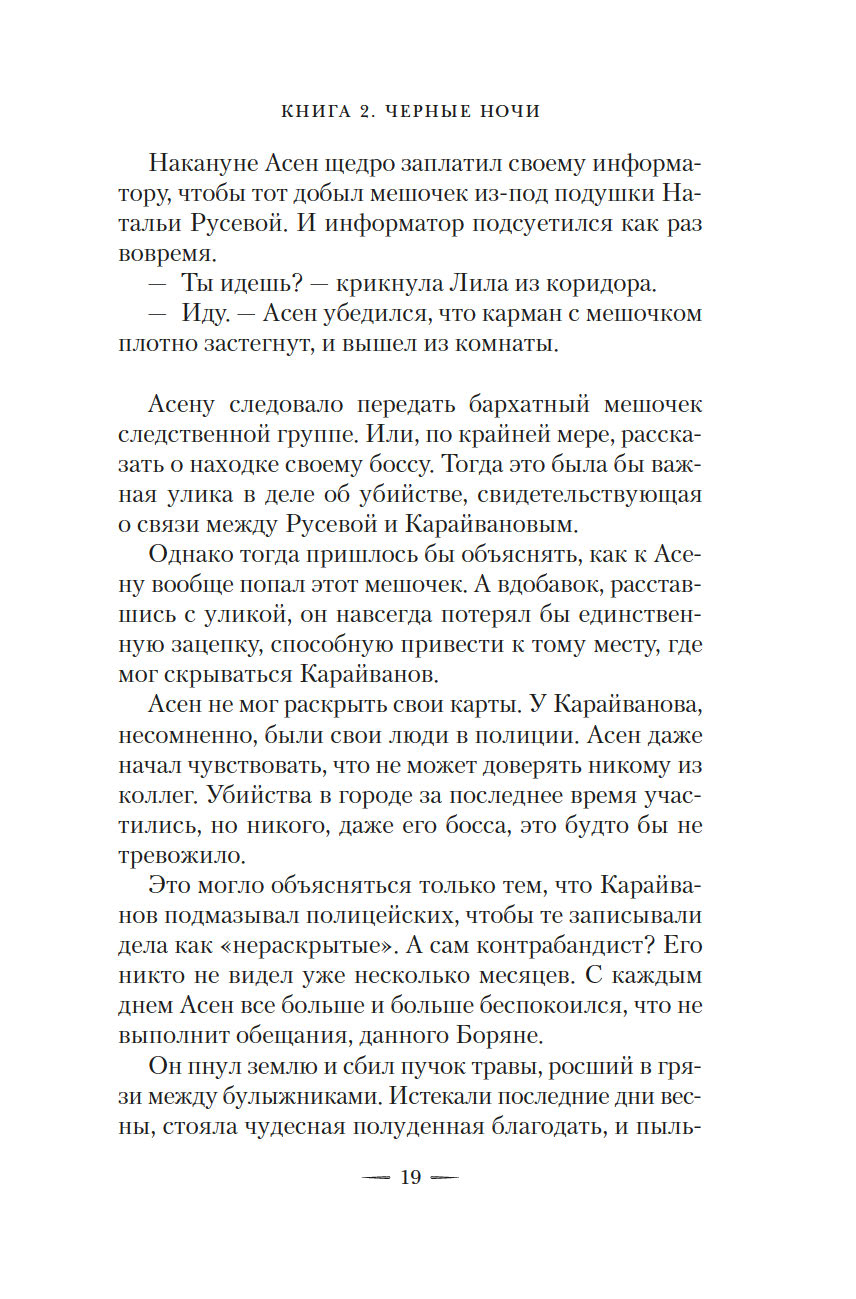 КНИГА 2. ЧЕРНЫЕ НОЧИ

Накануне Асен щедро заплатил своему информатору, чтобы тот добыл мешочек из-под подушки Натальи Русевой. И информатор подсуетился как раз вовремя.

— Ты идешь? — крикнула Лила из коридора.

— Иду. — Асен убедился, что карман с мешочком плотно застегнут, и вышел из комнаты.

Асену следовало передать бархатный мешочек следственной группе. Или, по крайней мере, рассказать о находке своему боссу. Тогда это была бы важная улика в деле об убийстве, свидетельствующая о связи между Русевой и Карайвановым.

Однако тогда пришлось бы объяснять, как к Асену вообще попал этот мешочек. А вдобавок, расставшись с уликой, он навсегда потерял бы единственную зацепку, способную привести к тому месту, где мог скрываться Карайванов.

Асен не мог раскрыть свои карты. У Карайванова, несомненно, были свои люди в полиции. Асен даже начал чувствовать, что не может доверять никому из коллег. Убийства в городе за последнее время участились, но никого, даже его босса, это будто бы не тревожило.

Это могло объясняться только тем, что Карайванов подмазывал полицейских, чтобы те записывали дела как «нераскрытые». А сам контрабандист? Его никто не видел уже несколько месяцев. С каждым днем Асен все больше и больше беспокоился, что не выполнит обещания, данного Боряне.

Он пнул землю и сбил пучок травы, росший в грязи между булыжниками. Истекали последние дни весны, стояла чудесная полуденная благодать, и пыль-

— 19 —